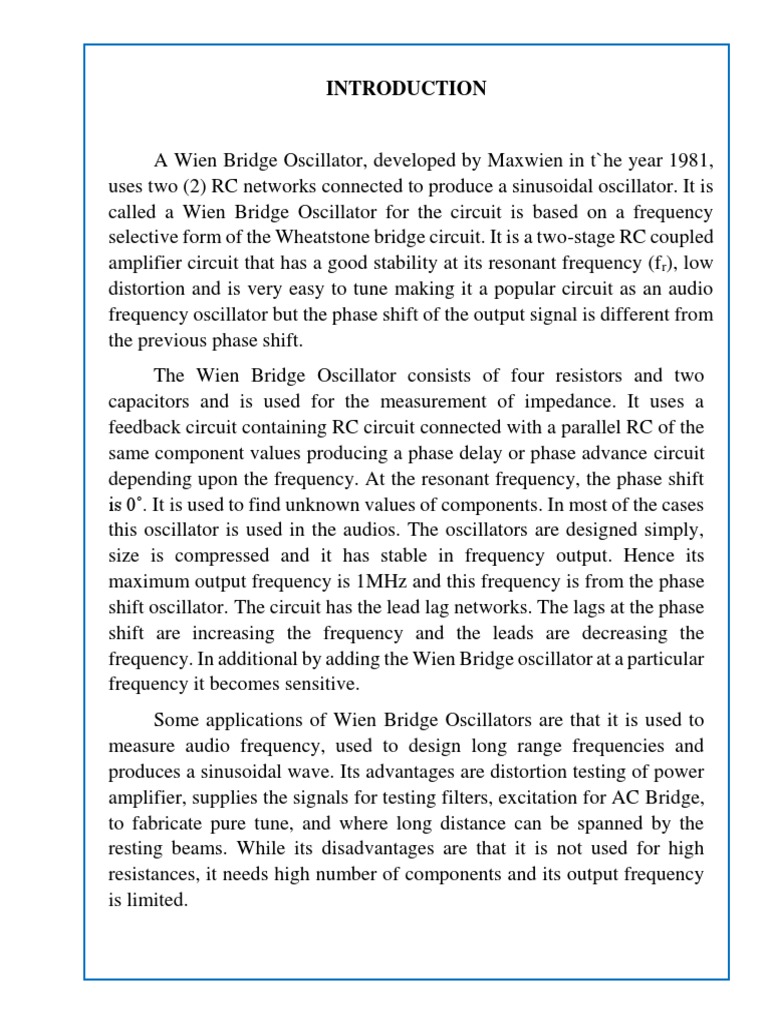 INTRODUCTION

A Wien Bridge Oscillator, developed by Maxwien in t`he year 1981, uses two (2) RC networks connected to produce a sinusoidal oscillator. It is called a Wien Bridge Oscillator for the circuit is based on a frequency selective form of the Wheatstone bridge circuit. It is a two-stage RC coupled amplifier circuit that has a good stability at its resonant frequency ($f_r$), low distortion and is very easy to tune making it a popular circuit as an audio frequency oscillator but the phase shift of the output signal is different from the previous phase shift.

The Wien Bridge Oscillator consists of four resistors and two capacitors and is used for the measurement of impedance. It uses a feedback circuit containing RC circuit connected with a parallel RC of the same component values producing a phase delay or phase advance circuit depending upon the frequency. At the resonant frequency, the phase shift is $0^\circ$. It is used to find unknown values of components. In most of the cases this oscillator is used in the audios. The oscillators are designed simply, size is compressed and it has stable in frequency output. Hence its maximum output frequency is 1MHz and this frequency is from the phase shift oscillator. The circuit has the lead lag networks. The lags at the phase shift are increasing the frequency and the leads are decreasing the frequency. In additional by adding the Wien Bridge oscillator at a particular frequency it becomes sensitive.

Some applications of Wien Bridge Oscillators are that it is used to measure audio frequency, used to design long range frequencies and produces a sinusoidal wave. Its advantages are distortion testing of power amplifier, supplies the signals for testing filters, excitation for AC Bridge, to fabricate pure tune, and where long distance can be spanned by the resting beams. While its disadvantages are that it is not used for high resistances, it needs high number of components and its output frequency is limited.